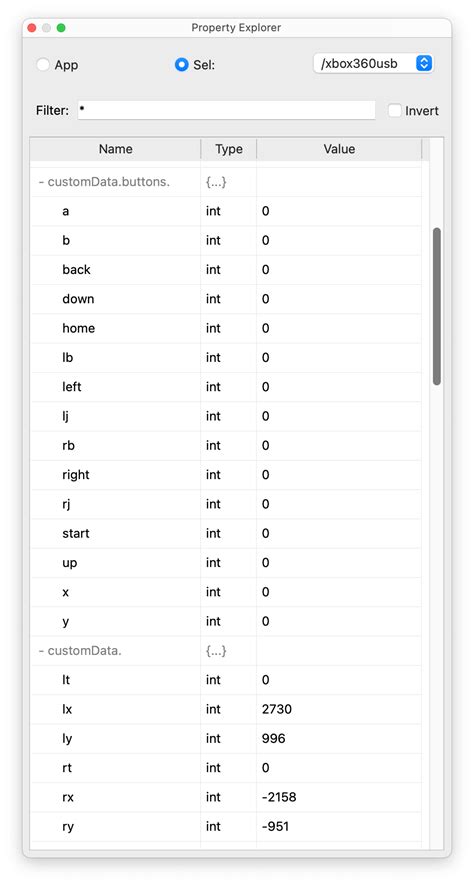 Property Explorer

App

Sel:

/xbox360usb

Filter: *

Invert

| Name | Type | Value |
|---|---|---|
| - customData.buttons. | {...} | |
| a | int | 0 |
| b | int | 0 |
| back | int | 0 |
| down | int | 0 |
| home | int | 0 |
| lb | int | 0 |
| left | int | 0 |
| lj | int | 0 |
| rb | int | 0 |
| right | int | 0 |
| rj | int | 0 |
| start | int | 0 |
| up | int | 0 |
| x | int | 0 |
| y | int | 0 |
| - customData. | {...} | |
| lt | int | 0 |
| lx | int | 2730 |
| ly | int | 996 |
| rt | int | 0 |
| rx | int | -2158 |
| ry | int | -951 |